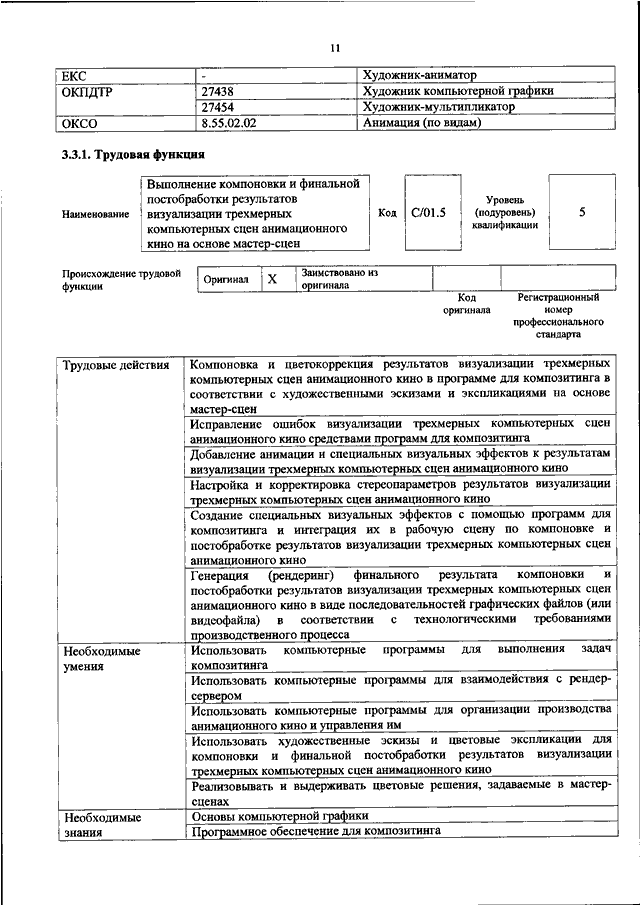 11

| ЕКС | - | Художник-аниматор |
|---|---|---|
| ОКПДТР | 27438 | Художник компьютерной графики |
| | 27454 | Художник-мультипликатор |
| ОКСО | 8.55.02.02 | Анимация (по видам) |

3.3.1. Трудовая функция

| Наименование | Выполнение компоновки и финальной постобработки результатов визуализации трехмерных компьютерных сцен анимационного кино на основе мастер-сцен | Код | C/01.5 | Уровень (подуровень) квалификации | 5 |
|---|---|---|---|---|---|

| Происхождение трудовой функции | Оригинал | X | Заимствовано из оригинала | | |
|---|---|---|---|---|---|
| | | | | Код оригинала | Регистрационный номер профессионального стандарта |

| Трудовые действия | Компоновка и цветокоррекция результатов визуализации трехмерных компьютерных сцен анимационного кино в программе для композитинга в соответствии с художественными эскизами и экспликациями на основе мастер-сцен |
|---|---|
| | Исправление ошибок визуализации трехмерных компьютерных сцен анимационного кино средствами программ для композитинга |
| | Добавление анимации и специальных визуальных эффектов к результатам визуализации трехмерных компьютерных сцен анимационного кино |
| | Настройка и корректировка стереопараметров результатов визуализации трехмерных компьютерных сцен анимационного кино |
| | Создание специальных визуальных эффектов с помощью программ для композитинга и интеграция их в рабочую сцену по компоновке и постобработке результатов визуализации трехмерных компьютерных сцен анимационного кино |
| | Генерация (рендеринг) финального результата компоновки и постобработки результатов визуализации трехмерных компьютерных сцен анимационного кино в виде последовательностей графических файлов (или видеофайла) в соответствии с технологическими требованиями производственного процесса |
| Необходимые умения | Использовать компьютерные программы для выполнения задач композитинга |
| | Использовать компьютерные программы для взаимодействия с рендер-сервером |
| | Использовать компьютерные программы для организации производства анимационного кино и управления им |
| | Использовать художественные эскизы и цветовые экспликации для компоновки и финальной постобработки результатов визуализации трехмерных компьютерных сцен анимационного кино |
| | Реализовывать и выдерживать цветовые решения, задаваемые в мастер-сценах |
| Необходимые знания | Основы компьютерной графики |
| | Программное обеспечение для композитинга |